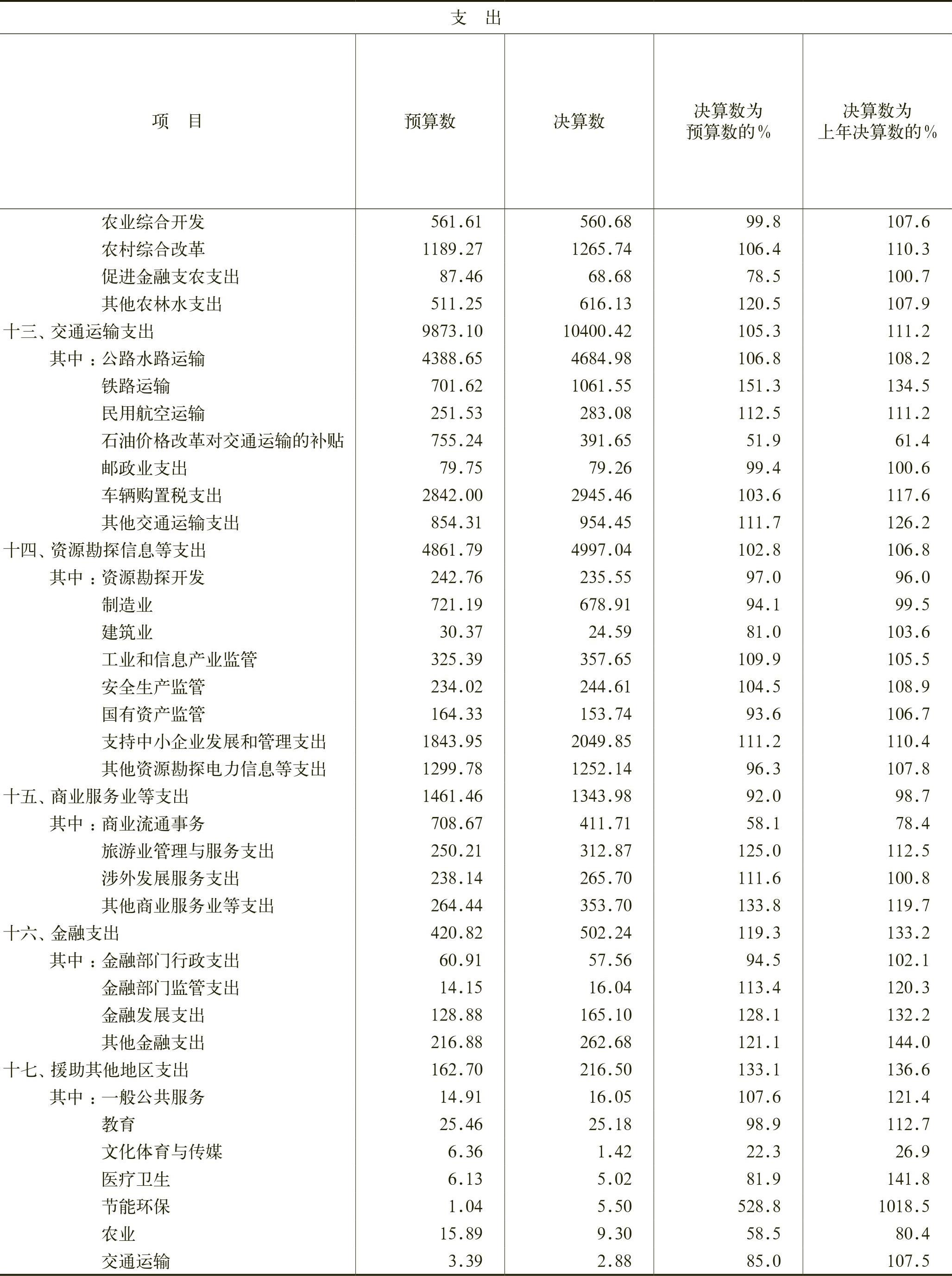 支　出

| 项　目 | 预算数 | 决算数 | 决算数为预算数的% | 决算数为上年决算数的% |
|---|---|---|---|---|
| 农业综合开发 | 561.61 | 560.68 | 99.8 | 107.6 |
| 农村综合改革 | 1189.27 | 1265.74 | 106.4 | 110.3 |
| 促进金融支农支出 | 87.46 | 68.68 | 78.5 | 100.7 |
| 其他农林水支出 | 511.25 | 616.13 | 120.5 | 107.9 |
| 十三、交通运输支出 | 9873.10 | 10400.42 | 105.3 | 111.2 |
| 其中：公路水路运输 | 4388.65 | 4684.98 | 106.8 | 108.2 |
| 铁路运输 | 701.62 | 1061.55 | 151.3 | 134.5 |
| 民用航空运输 | 251.53 | 283.08 | 112.5 | 111.2 |
| 石油价格改革对交通运输的补贴 | 755.24 | 391.65 | 51.9 | 61.4 |
| 邮政业支出 | 79.75 | 79.26 | 99.4 | 100.6 |
| 车辆购置税支出 | 2842.00 | 2945.46 | 103.6 | 117.6 |
| 其他交通运输支出 | 854.31 | 954.45 | 111.7 | 126.2 |
| 十四、资源勘探信息等支出 | 4861.79 | 4997.04 | 102.8 | 106.8 |
| 其中：资源勘探开发 | 242.76 | 235.55 | 97.0 | 96.0 |
| 制造业 | 721.19 | 678.91 | 94.1 | 99.5 |
| 建筑业 | 30.37 | 24.59 | 81.0 | 103.6 |
| 工业和信息产业监管 | 325.39 | 357.65 | 109.9 | 105.5 |
| 安全生产监管 | 234.02 | 244.61 | 104.5 | 108.9 |
| 国有资产监管 | 164.33 | 153.74 | 93.6 | 106.7 |
| 支持中小企业发展和管理支出 | 1843.95 | 2049.85 | 111.2 | 110.4 |
| 其他资源勘探电力信息等支出 | 1299.78 | 1252.14 | 96.3 | 107.8 |
| 十五、商业服务业等支出 | 1461.46 | 1343.98 | 92.0 | 98.7 |
| 其中：商业流通事务 | 708.67 | 411.71 | 58.1 | 78.4 |
| 旅游业管理与服务支出 | 250.21 | 312.87 | 125.0 | 112.5 |
| 涉外发展服务支出 | 238.14 | 265.70 | 111.6 | 100.8 |
| 其他商业服务业等支出 | 264.44 | 353.70 | 133.8 | 119.7 |
| 十六、金融支出 | 420.82 | 502.24 | 119.3 | 133.2 |
| 其中：金融部门行政支出 | 60.91 | 57.56 | 94.5 | 102.1 |
| 金融部门监管支出 | 14.15 | 16.04 | 113.4 | 120.3 |
| 金融发展支出 | 128.88 | 165.10 | 128.1 | 132.2 |
| 其他金融支出 | 216.88 | 262.68 | 121.1 | 144.0 |
| 十七、援助其他地区支出 | 162.70 | 216.50 | 133.1 | 136.6 |
| 其中：一般公共服务 | 14.91 | 16.05 | 107.6 | 121.4 |
| 教育 | 25.46 | 25.18 | 98.9 | 112.7 |
| 文化体育与传媒 | 6.36 | 1.42 | 22.3 | 26.9 |
| 医疗卫生 | 6.13 | 5.02 | 81.9 | 141.8 |
| 节能环保 | 1.04 | 5.50 | 528.8 | 1018.5 |
| 农业 | 15.89 | 9.30 | 58.5 | 80.4 |
| 交通运输 | 3.39 | 2.88 | 85.0 | 107.5 |